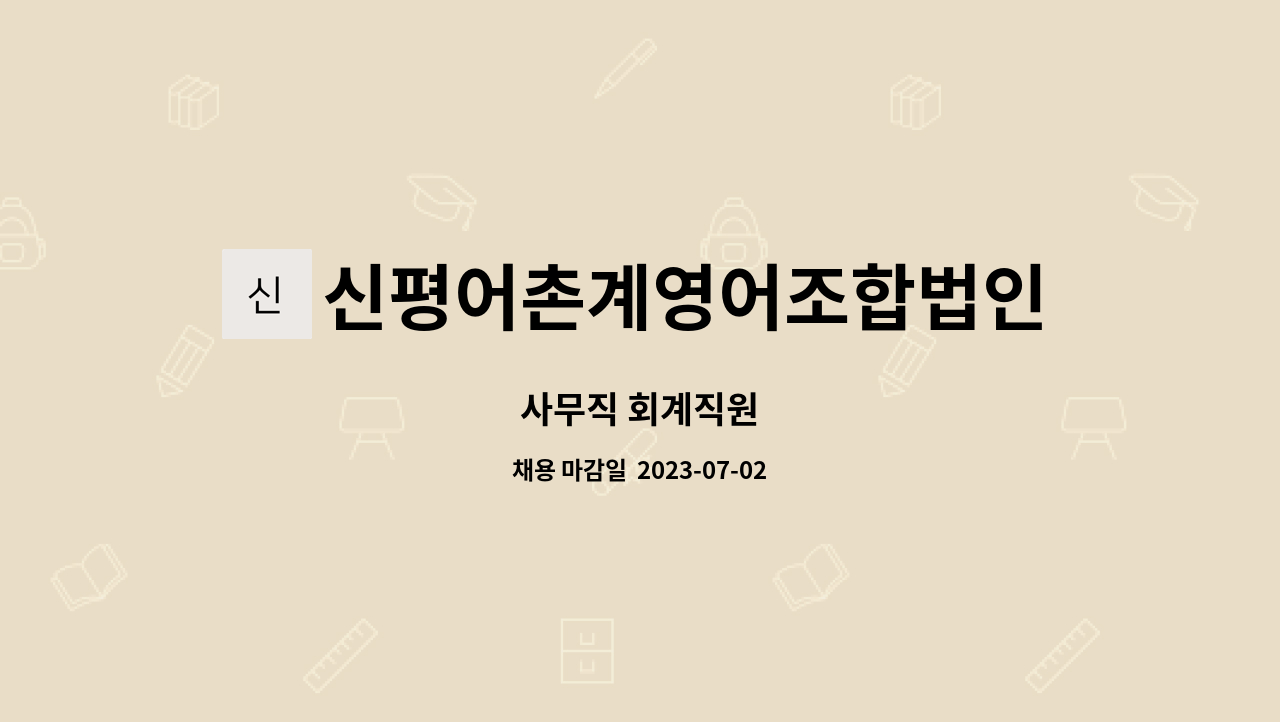 신 신평어촌계영어조합법인

사무직 회계직원

채용 마감일 2023-07-02